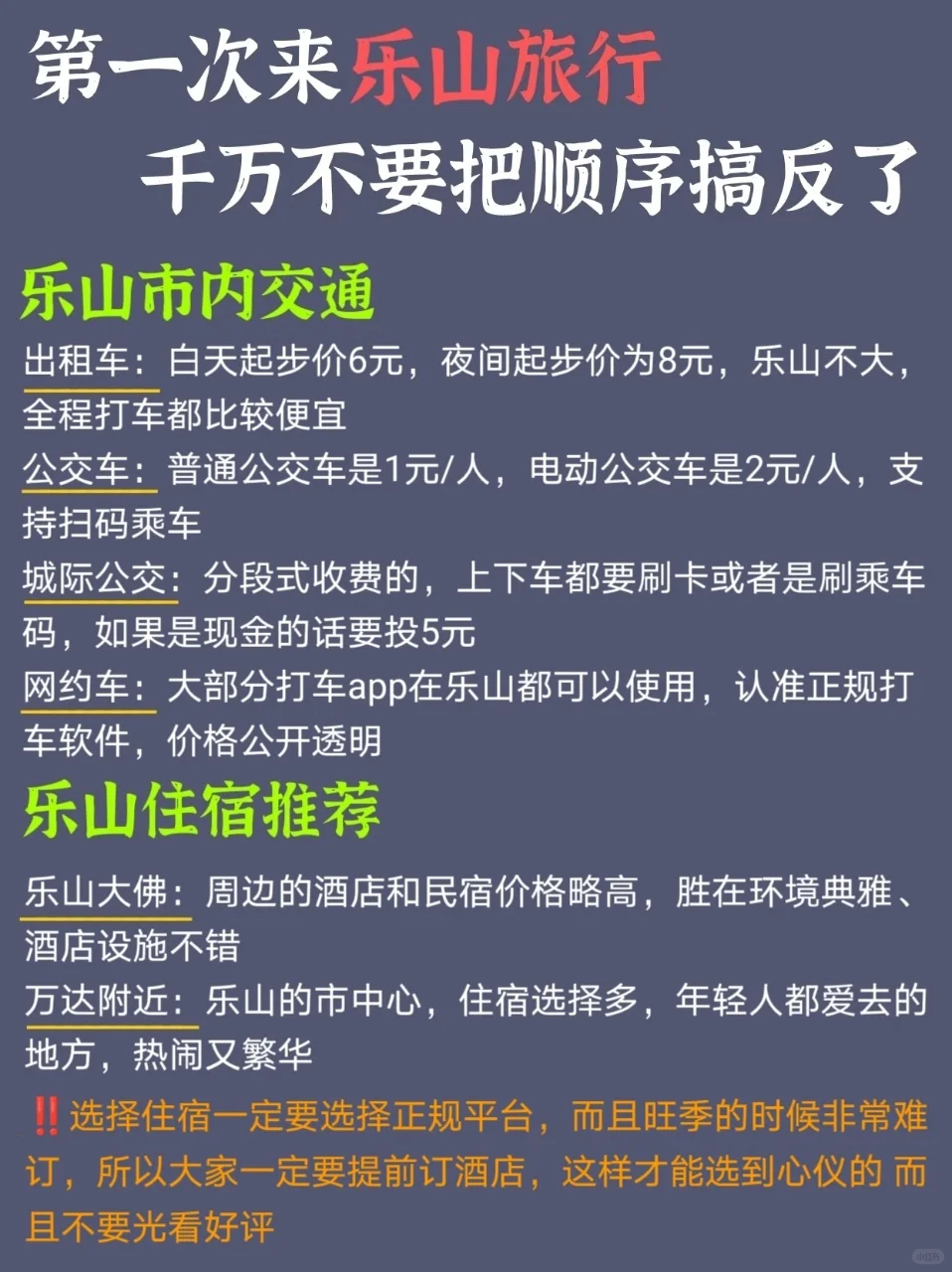 第一次来乐山旅行
千万不要把顺序搞反了

乐山市内交通

出租车：白天起步价6元，夜间起步价为8元，乐山不大，全程打车都比较便宜

公交车：普通公交车是1元/人，电动公交车是2元/人，支持扫码乘车

城际公交：分段式收费的，上下车都要刷卡或者是刷乘车码，如果是现金的话要投5元

网约车：大部分打车app在乐山都可以使用，认准正规打车软件，价格公开透明

乐山住宿推荐

乐山大佛：周边的酒店和民宿价格略高，胜在环境典雅、酒店设施不错

万达附近：乐山的市中心，住宿选择多，年轻人都爱去的地方，热闹又繁华

‼️选择住宿一定要选择正规平台，而且旺季的时候非常难订，所以大家一定要提前订酒店，这样才能选到心仪的 而且不要光看好评